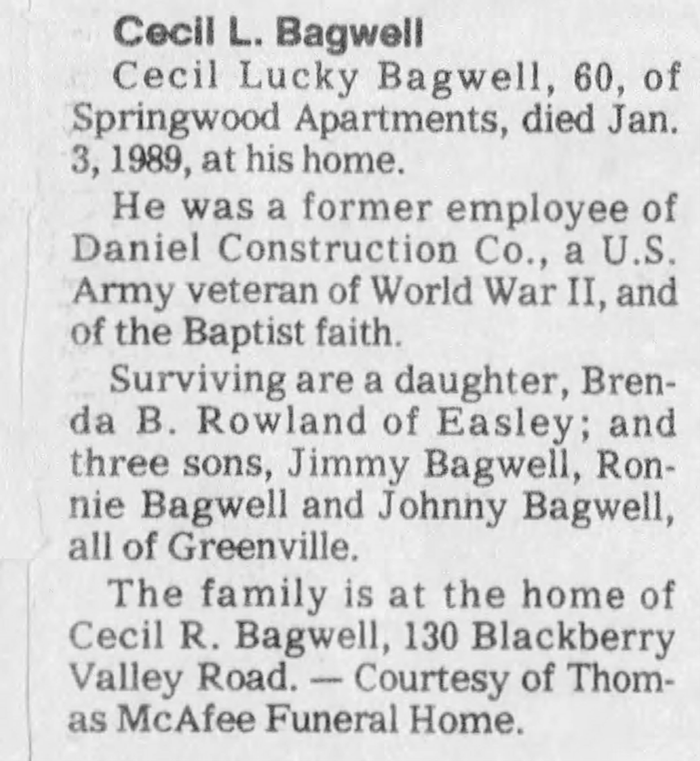 Cecil L. Bagwell

Cecil Lucky Bagwell, 60, of Springwood Apartments, died Jan. 3, 1989, at his home.

He was a former employee of Daniel Construction Co., a U.S. Army veteran of World War II, and of the Baptist faith.

Surviving are a daughter, Brenda B. Rowland of Easley; and three sons, Jimmy Bagwell, Ronnie Bagwell and Johnny Bagwell, all of Greenville.

The family is at the home of Cecil R. Bagwell, 130 Blackberry Valley Road. — Courtesy of Thomas McAfee Funeral Home.